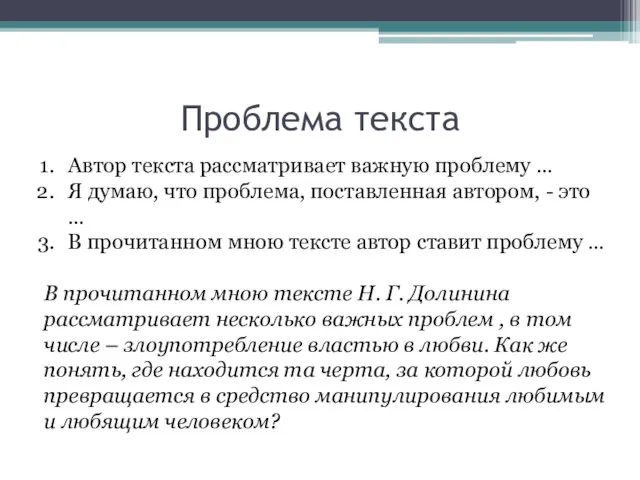 Проблема текста

1. Автор текста рассматривает важную проблему …
2. Я думаю, что проблема, поставленная автором, - это …
3. В прочитанном мною тексте автор ставит проблему …

В прочитанном мною тексте Н. Г. Долинина рассматривает несколько важных проблем , в том числе – злоупотребление властью в любви. Как же понять, где находится та черта, за которой любовь превращается в средство манипулирования любимым и любящим человеком?